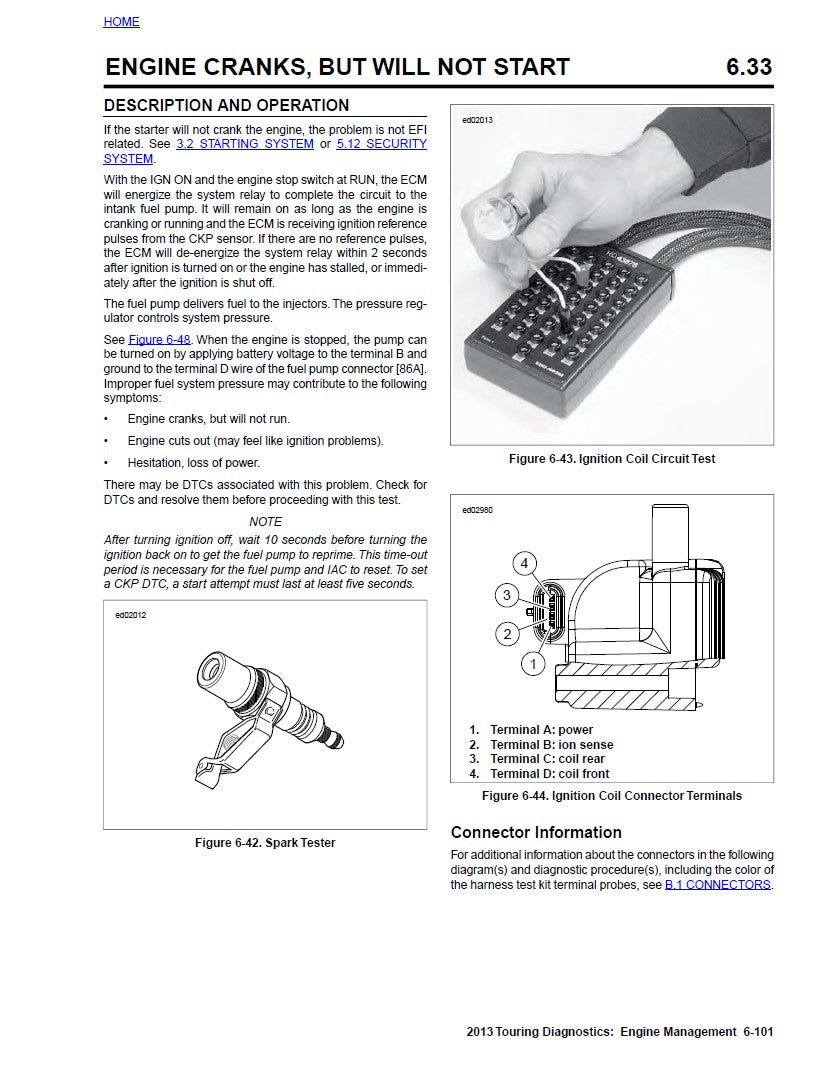 HOME

ENGINE CRANKS, BUT WILL NOT START 6.33

DESCRIPTION AND OPERATION

If the starter will not crank the engine, the problem is not EFI related. See 3.2 STARTING SYSTEM or 5.12 SECURITY SYSTEM.

With the IGN ON and the engine stop switch at RUN, the ECM will energize the system relay to complete the circuit to the intank fuel pump. It will remain on as long as the engine is cranking or running and the ECM is receiving ignition reference pulses from the CKP sensor. If there are no reference pulses, the ECM will de-energize the system relay within 2 seconds after ignition is turned on or the engine has stalled, or immediately after the ignition is shut off.

The fuel pump delivers fuel to the injectors. The pressure regulator controls system pressure.

See Figure 6-48. When the engine is stopped, the pump can be turned on by applying battery voltage to the terminal B and ground to the terminal D wire of the fuel pump connector [86A]. Improper fuel system pressure may contribute to the following symptoms:

• Engine cranks, but will not run.

• Engine cuts out (may feel like ignition problems).

• Hesitation, loss of power.

There may be DTCs associated with this problem. Check for DTCs and resolve them before proceeding with this test.

NOTE

After turning ignition off, wait 10 seconds before turning the ignition back on to get the fuel pump to reprime. This time-out period is necessary for the fuel pump and IAC to reset. To set a CKP DTC, a start attempt must last at least five seconds.

ed02012

Figure 6-42. Spark Tester

ed02013

HD-43876

Figure 6-43. Ignition Coil Circuit Test

ed02980

4
3
2
1

1. Terminal A: power
2. Terminal B: ion sense
3. Terminal C: coil rear
4. Terminal D: coil front

Figure 6-44. Ignition Coil Connector Terminals

Connector Information

For additional information about the connectors in the following diagram(s) and diagnostic procedure(s), including the color of the harness test kit terminal probes, see B.1 CONNECTORS.

2013 Touring Diagnostics: Engine Management 6-101